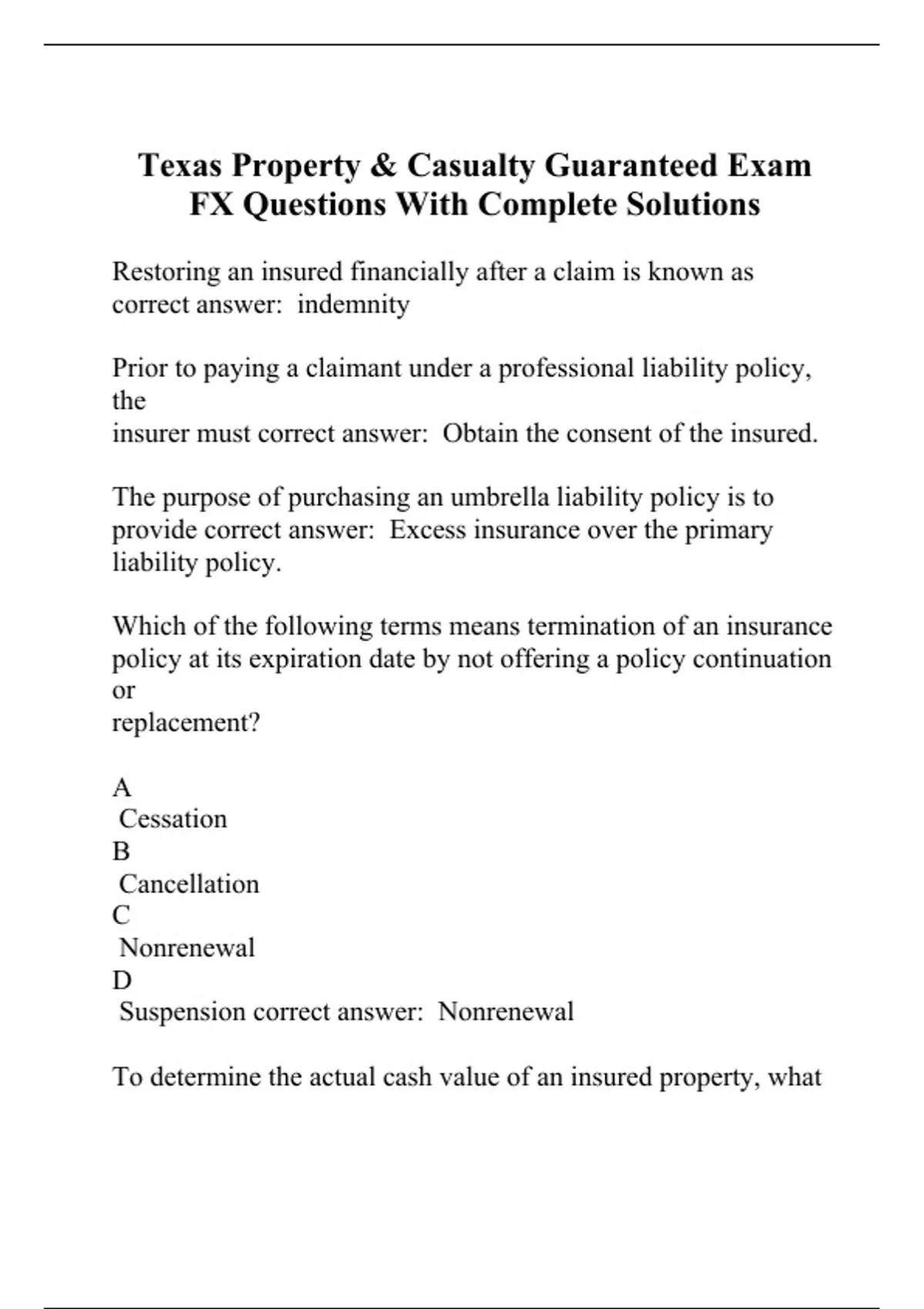 Texas Property & Casualty Guaranteed Exam FX Questions With Complete Solutions

Restoring an insured financially after a claim is known as correct answer: indemnity

Prior to paying a claimant under a professional liability policy, the insurer must correct answer: Obtain the consent of the insured.

The purpose of purchasing an umbrella liability policy is to provide correct answer: Excess insurance over the primary liability policy.

Which of the following terms means termination of an insurance policy at its expiration date by not offering a policy continuation or replacement?

A
Cessation
B
Cancellation
C
Nonrenewal
D
Suspension correct answer: Nonrenewal

To determine the actual cash value of an insured property, what